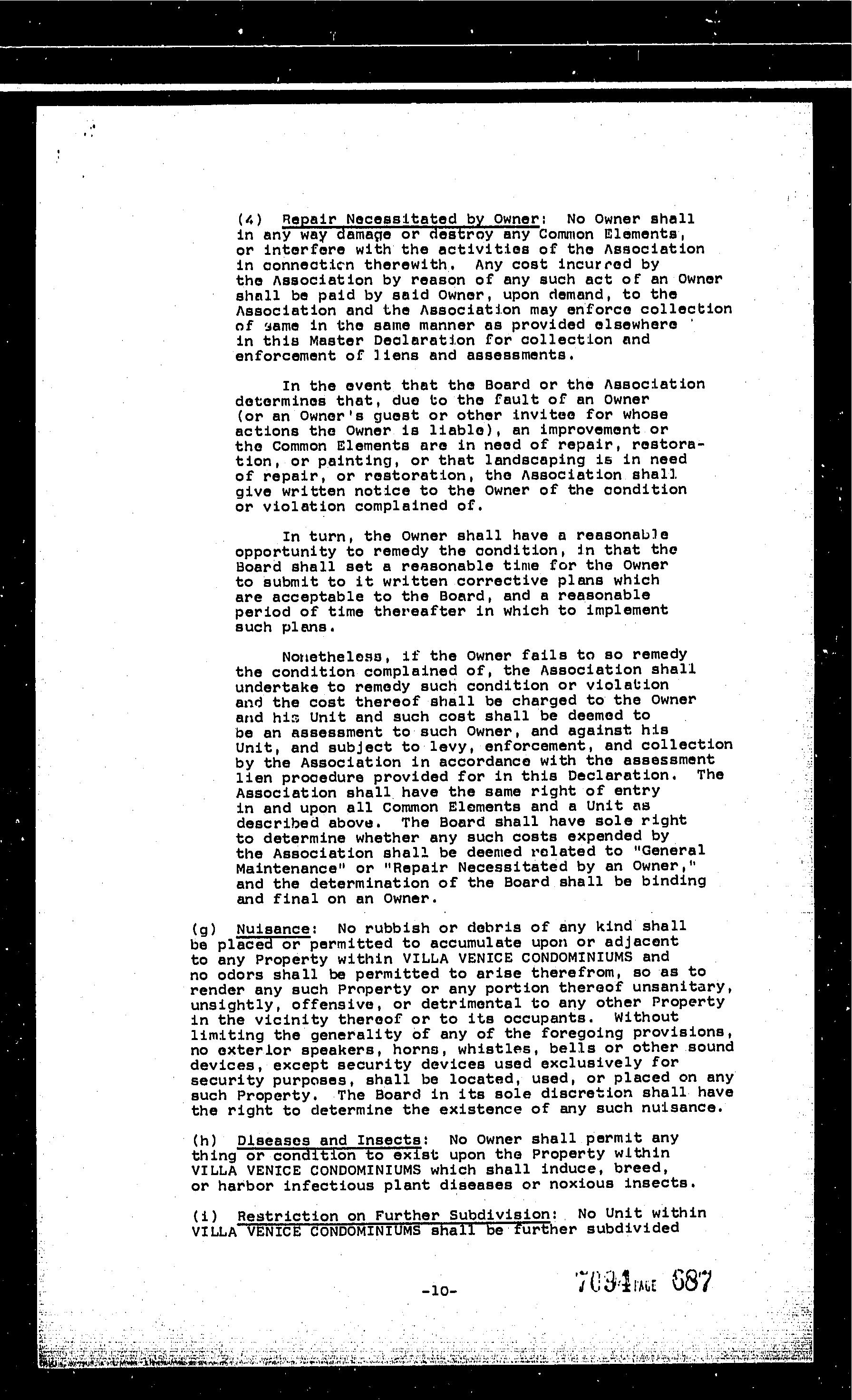 (4) Repair Necessitated by Owner: No Owner shall in any way damage or destroy any Common Elements, or interfere with the activities of the Association in connection therewith. Any cost incurred by the Association by reason of any such act of an Owner shall be paid by said Owner, upon demand, to the Association and the Association may enforce collection of same in the same manner as provided elsewhere in this Master Declaration for collection and enforcement of liens and assessments.

In the event that the Board or the Association determines that, due to the fault of an Owner (or an Owner's guest or other invitee for whose actions the Owner is liable), an improvement or the Common Elements are in need of repair, restoration, or painting, or that landscaping is in need of repair, or restoration, the Association shall give written notice to the Owner of the condition or violation complained of.

In turn, the Owner shall have a reasonable opportunity to remedy the condition, in that the Board shall set a reasonable time for the Owner to submit to it written corrective plans which are acceptable to the Board, and a reasonable period of time thereafter in which to implement such plans.

Nonetheless, if the Owner fails to so remedy the condition complained of, the Association shall undertake to remedy such condition or violation and the cost thereof shall be charged to the Owner and his Unit and such cost shall be deemed to be an assessment to such Owner, and against his Unit, and subject to levy, enforcement, and collection by the Association in accordance with the assessment lien procedure provided for in this Declaration. The Association shall have the same right of entry in and upon all Common Elements and a Unit as described above. The Board shall have sole right to determine whether any such costs expended by the Association shall be deemed related to "General Maintenance" or "Repair Necessitated by an Owner," and the determination of the Board shall be binding and final on an Owner.

(g) Nuisance: No rubbish or debris of any kind shall be placed or permitted to accumulate upon or adjacent to any Property within VILLA VENICE CONDOMINIUMS and no odors shall be permitted to arise therefrom, so as to render any such Property or any portion thereof unsanitary, unsightly, offensive, or detrimental to any other Property in the vicinity thereof or to its occupants. Without limiting the generality of any of the foregoing provisions, no exterior speakers, horns, whistles, bells or other sound devices, except security devices used exclusively for security purposes, shall be located, used, or placed on any such Property. The Board in its sole discretion shall have the right to determine the existence of any such nuisance.

(h) Diseases and Insects: No Owner shall permit any thing or condition to exist upon the Property within VILLA VENICE CONDOMINIUMS which shall induce, breed, or harbor infectious plant diseases or noxious insects.

(i) Restriction on Further Subdivision: No Unit within VILLA VENICE CONDOMINIUMS shall be further subdivided

-10-

7094 PAGE 687